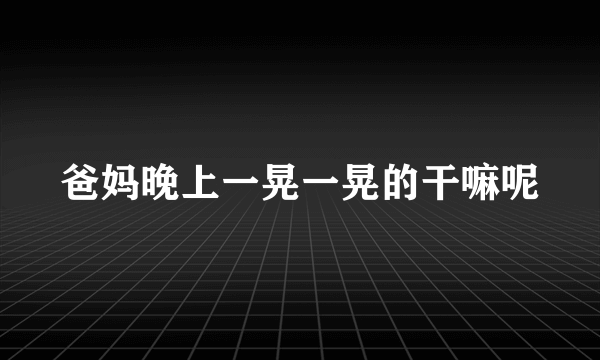 爸妈晚上一晃一晃的干嘛呢